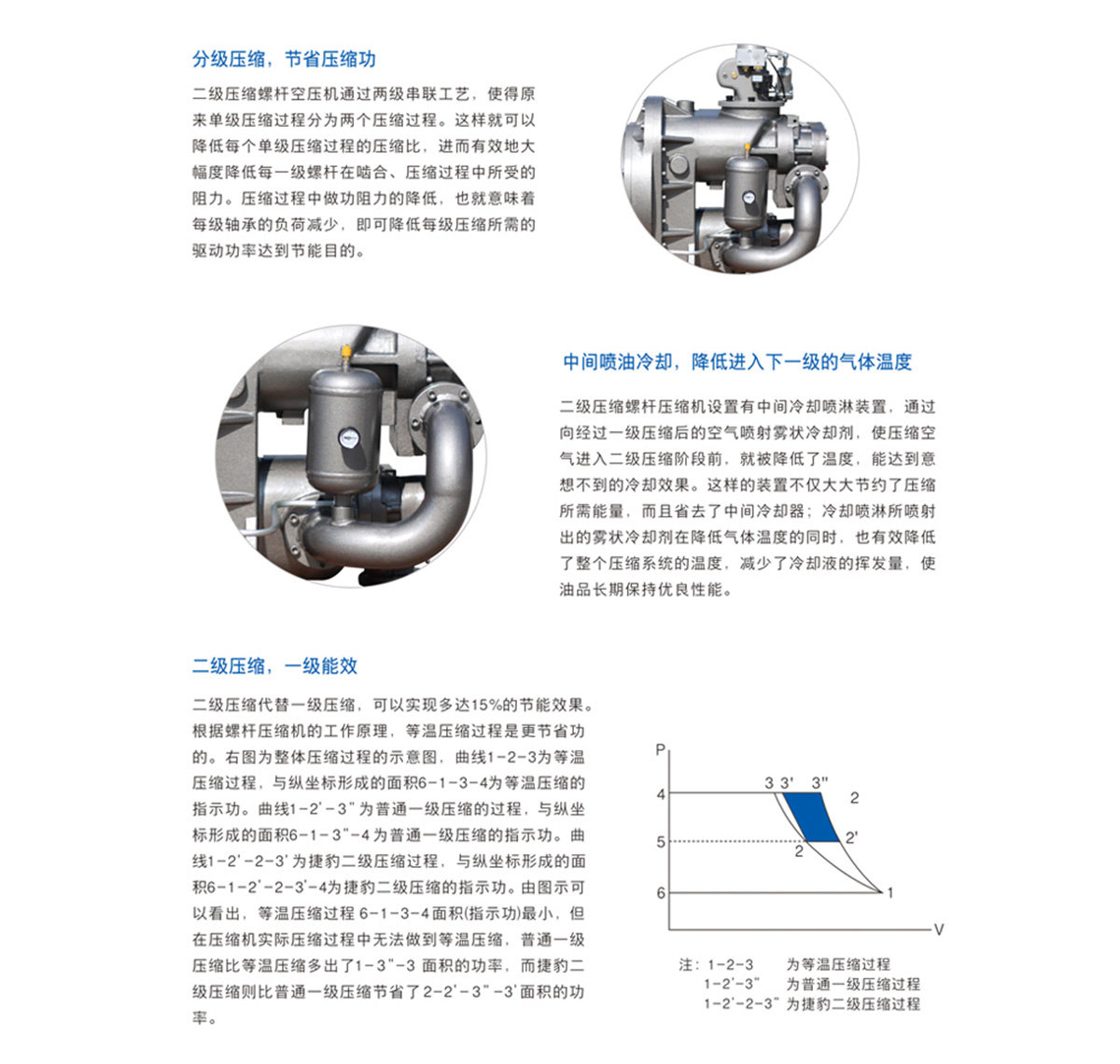 分级压缩，节省压缩功

二级压缩螺杆空压机通过两级串联工艺，使得原来单级压缩过程分为两个压缩过程。这样就可以降低每个单级压缩过程的压缩比，进而有效地大幅度降低每一级螺杆在啮合、压缩过程中所受的阻力。压缩过程中做功阻力的降低，也就意味着每级轴承的负荷减少，即可降低每级压缩所需的驱动功率达到节能目的。

中间喷油冷却，降低进入下一级的气体温度

二级压缩螺杆压缩机设置有中间冷却喷淋装置，通过向经过一级压缩后的空气喷射雾状冷却剂，使压缩空气进入二级压缩阶段前，就被降低了温度，能达到意想不到的冷却效果。这样的装置不仅大大节约了压缩所需能量，而且省去了中间冷却器；冷却喷淋所喷射出的雾状冷却剂在降低气体温度的同时，也有效降低了整个压缩系统的温度，减少了冷却液的挥发量，使油品长期保持优良性能。

二级压缩，一级能效

二级压缩代替一级压缩，可以实现多达15%的节能效果。根据螺杆压缩机的工作原理，等温压缩过程是更节省功的。右图为整体压缩过程的示意图，曲线1-2-3为等温压缩过程，与纵坐标形成的面积6-1-3-4为等温压缩的指示功。曲线1-2'-3"为普通一级压缩的过程，与纵坐标形成的面积6-1-3"-4为普通一级压缩的指示功。曲线1-2'-2-3'为捷豹二级压缩过程，与纵坐标形成的面积6-1-2'-2-3'-4为捷豹二级压缩的指示功。由图示可以看出，等温压缩过程 6-1-3-4面积(指示功)最小，但在压缩机实际压缩过程中无法做到等温压缩，普通一级压缩比等温压缩多出了1-3"-3 面积的功率，而捷豹二级压缩则比普通一级压缩节省了2-2'-3"-3'面积的功率。

P
4
5
6
3 3' 3"
2
2'
2
1
V

注：1-2-3 为等温压缩过程
1-2'-3" 为普通一级压缩过程
1-2'-2-3" 为捷豹二级压缩过程